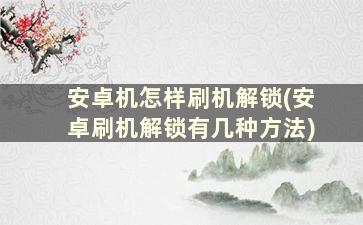 安卓机怎样刷机解锁(安卓刷机解锁有几种方法)